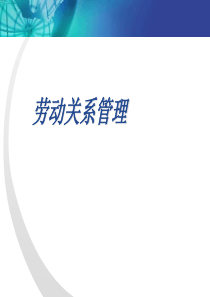 劳动关系管理